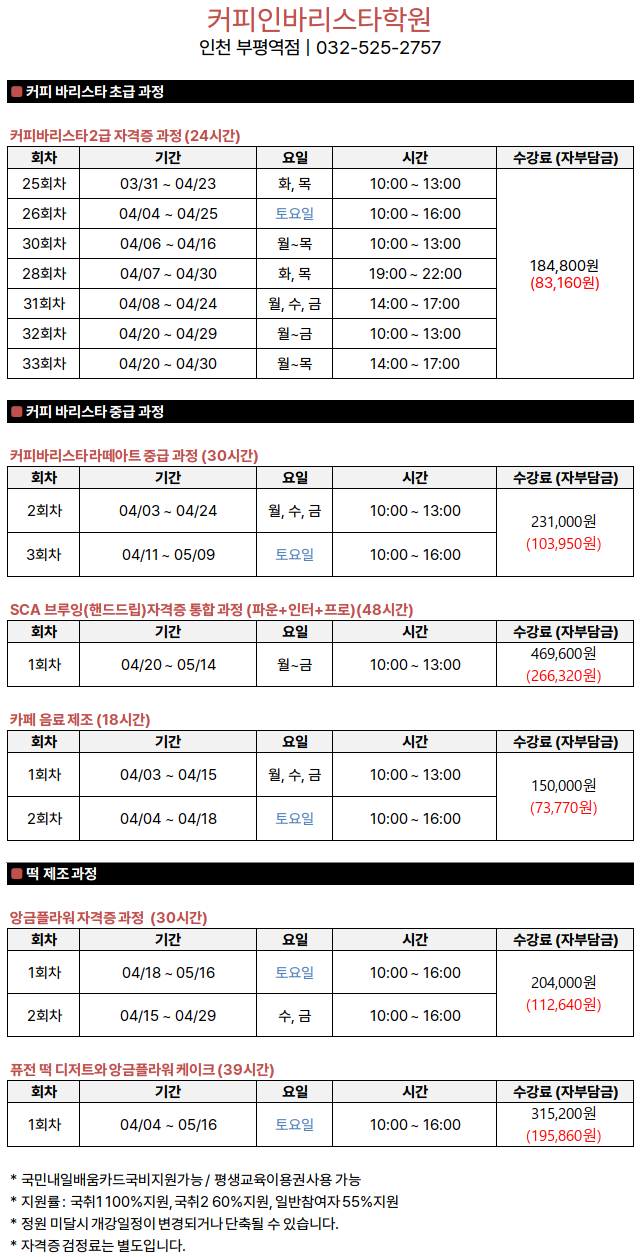 커피인바리스타학원
인천 부평역점 | 032-525-2757

커피 바리스타 초급 과정

커피바리스타2급 자격증 과정 (24시간)

| 회차 | 기간 | 요일 | 시간 | 수강료 (자부담금) |
|---|---|---|---|---|
| 25회차 | 03/31 ~ 04/23 | 화, 목 | 10:00 ~ 13:00 | 184,800원 (83,160원) |
| 26회차 | 04/04 ~ 04/25 | 토요일 | 10:00 ~ 16:00 | |
| 30회차 | 04/06 ~ 04/16 | 월~목 | 10:00 ~ 13:00 | |
| 28회차 | 04/07 ~ 04/30 | 화, 목 | 19:00 ~ 22:00 | |
| 31회차 | 04/08 ~ 04/24 | 월, 수, 금 | 14:00 ~ 17:00 | |
| 32회차 | 04/20 ~ 04/29 | 월~금 | 10:00 ~ 13:00 | |
| 33회차 | 04/20 ~ 04/30 | 월~목 | 14:00 ~ 17:00 | |

커피 바리스타 중급 과정

커피바리스타라떼아트 중급 과정 (30시간)

| 회차 | 기간 | 요일 | 시간 | 수강료 (자부담금) |
|---|---|---|---|---|
| 2회차 | 04/03 ~ 04/24 | 월, 수, 금 | 10:00 ~ 13:00 | 231,000원 (103,950원) |
| 3회차 | 04/11 ~ 05/09 | 토요일 | 10:00 ~ 16:00 | |

SCA 브루잉(핸드드립)자격증 통합 과정 (파운+인터+프로)(48시간)

| 회차 | 기간 | 요일 | 시간 | 수강료 (자부담금) |
|---|---|---|---|---|
| 1회차 | 04/20 ~ 05/14 | 월~금 | 10:00 ~ 13:00 | 469,600원 (266,320원) |

카페 음료 제조 (18시간)

| 회차 | 기간 | 요일 | 시간 | 수강료 (자부담금) |
|---|---|---|---|---|
| 1회차 | 04/03 ~ 04/15 | 월, 수, 금 | 10:00 ~ 13:00 | 150,000원 (73,770원) |
| 2회차 | 04/04 ~ 04/18 | 토요일 | 10:00 ~ 16:00 | |

떡 제조 과정

앙금플라워 자격증 과정 (30시간)

| 회차 | 기간 | 요일 | 시간 | 수강료 (자부담금) |
|---|---|---|---|---|
| 1회차 | 04/18 ~ 05/16 | 토요일 | 10:00 ~ 16:00 | 204,000원 (112,640원) |
| 2회차 | 04/15 ~ 04/29 | 수, 금 | 10:00 ~ 16:00 | |

퓨전 떡 디저트와 앙금플라워 케이크 (39시간)

| 회차 | 기간 | 요일 | 시간 | 수강료 (자부담금) |
|---|---|---|---|---|
| 1회차 | 04/04 ~ 05/16 | 토요일 | 10:00 ~ 16:00 | 315,200원 (195,860원) |

* 국민내일배움카드국비지원가능 / 평생교육이용권사용 가능
* 지원률 : 국취1 100%지원, 국취2 60%지원, 일반참여자 55%지원
* 정원 미달시 개강일정이 변경되거나 단축될 수 있습니다.
* 자격증 검정료는 별도입니다.